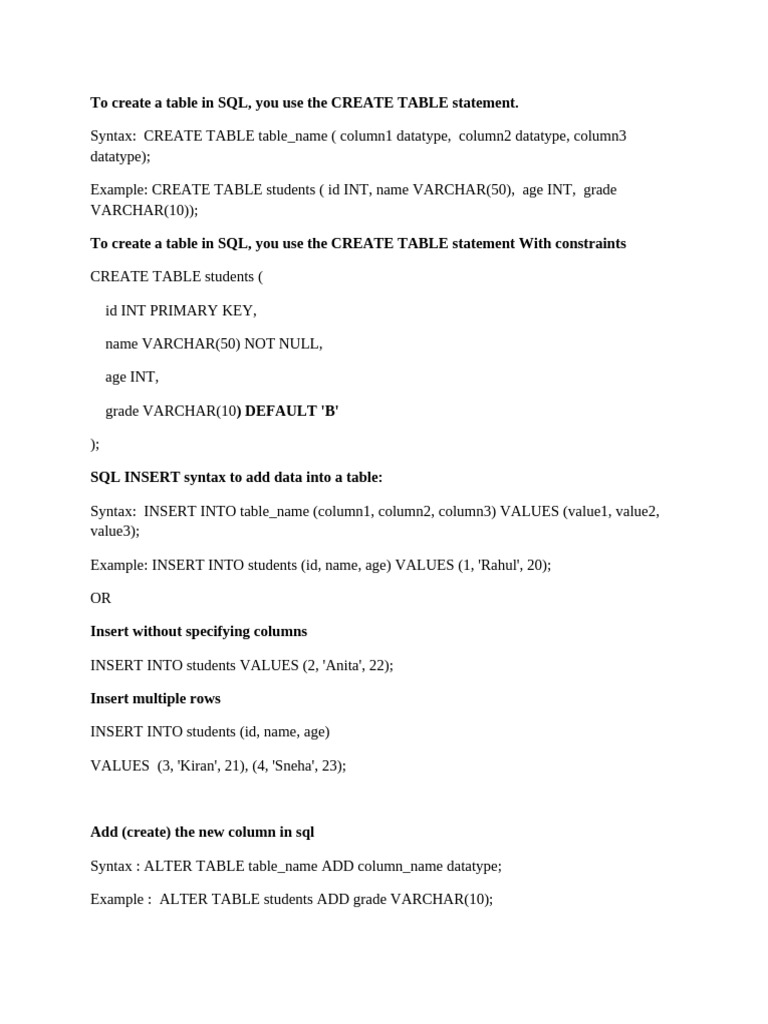 To create a table in SQL, you use the CREATE TABLE statement.

Syntax: CREATE TABLE table_name ( column1 datatype, column2 datatype, column3 datatype);

Example: CREATE TABLE students ( id INT, name VARCHAR(50), age INT, grade VARCHAR(10));

To create a table in SQL, you use the CREATE TABLE statement With constraints

CREATE TABLE students (

id INT PRIMARY KEY,

name VARCHAR(50) NOT NULL,

age INT,

grade VARCHAR(10) DEFAULT 'B'

);

SQL INSERT syntax to add data into a table:

Syntax: INSERT INTO table_name (column1, column2, column3) VALUES (value1, value2, value3);

Example: INSERT INTO students (id, name, age) VALUES (1, 'Rahul', 20);

OR

Insert without specifying columns

INSERT INTO students VALUES (2, 'Anita', 22);

Insert multiple rows

INSERT INTO students (id, name, age)

VALUES (3, 'Kiran', 21), (4, 'Sneha', 23);

Add (create) the new column in sql

Syntax : ALTER TABLE table_name ADD column_name datatype;

Example : ALTER TABLE students ADD grade VARCHAR(10);